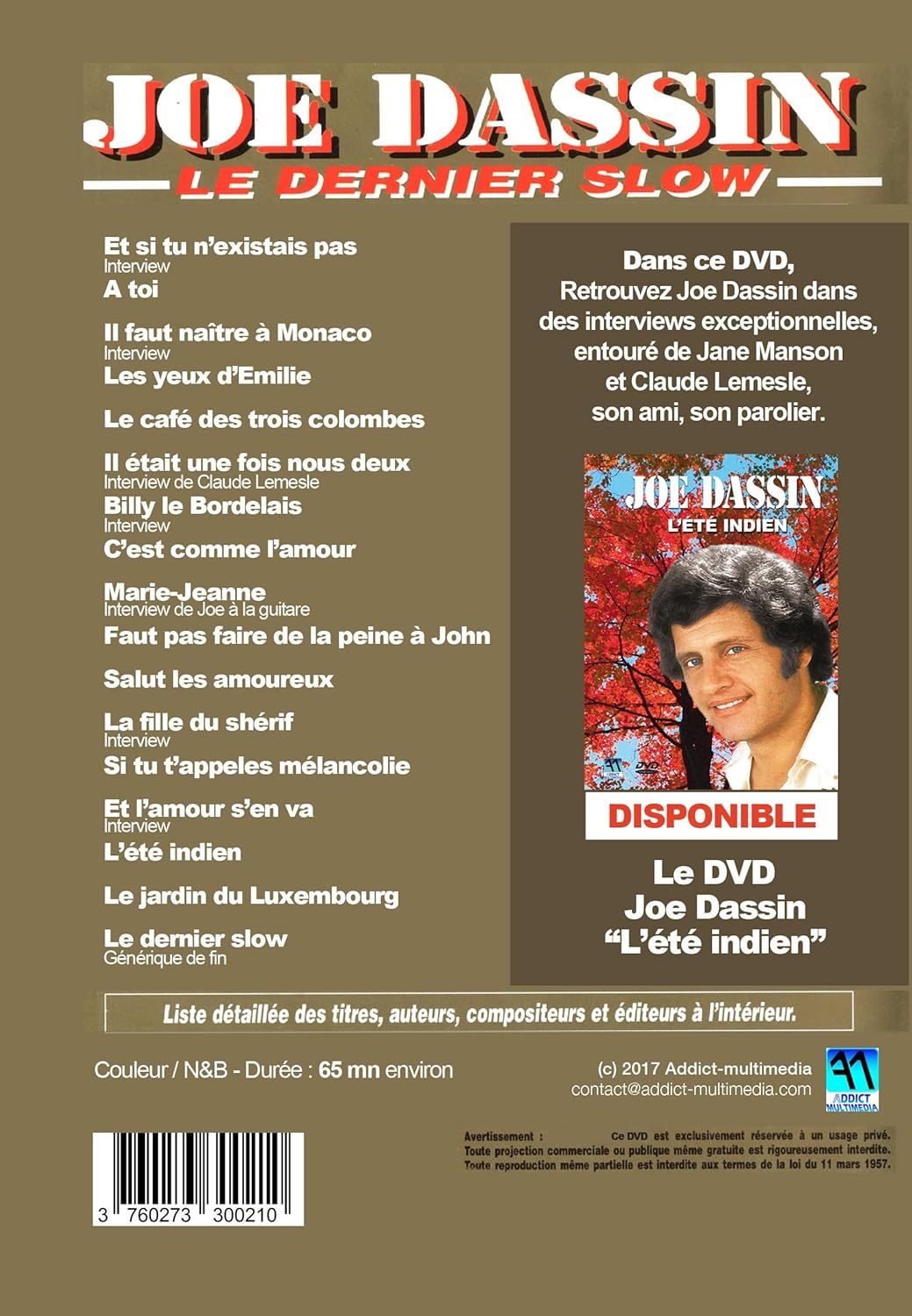 JOE DASSIN
LE DERNIER SLOW

Et si tu n'existais pas
Interview
A toi

Il faut naître à Monaco
Interview
Les yeux d'Emilie

Le café des trois colombes

Il était une fois nous deux
Interview de Claude Lemesle
Billy le Bordelais
Interview
C'est comme l'amour

Marie-Jeanne
Interview de Joe à la guitare
Faut pas faire de la peine à John

Salut les amoureux

La fille du shérif
Interview
Si tu t'appeles mélancolie

Et l'amour s'en va
Interview
L'été indien

Le jardin du Luxembourg

Le dernier slow
Générique de fin

Dans ce DVD,
Retrouvez Joe Dassin dans des interviews exceptionnelles, entouré de Jane Manson et Claude Lemesle, son ami, son parolier.

JOE DASSIN
L'ÉTÉ INDIEN

DISPONIBLE

Le DVD
Joe Dassin
"L'été indien"

Liste détaillée des titres, auteurs, compositeurs et éditeurs à l'intérieur.

Couleur / N&B - Durée : 65 mn environ

(c) 2017 Addict-multimedia
contact@addict-multimedia.com

ADDICT MULTIMEDIA

Avertissement : Ce DVD est exclusivement réservée à un usage privé. Toute projection commerciale ou publique même gratuite est rigoureusement interdite. Toute reproduction même partielle est interdite aux termes de la loi du 11 mars 1957.

3 760273 300210